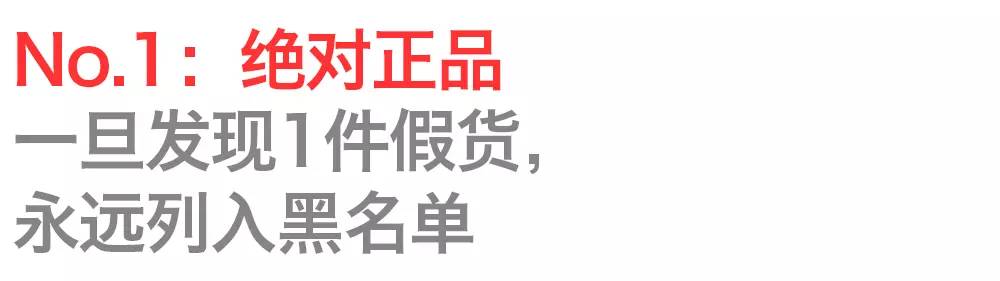 No.1：绝对正品
一旦发现1件假货，
永远列入黑名单